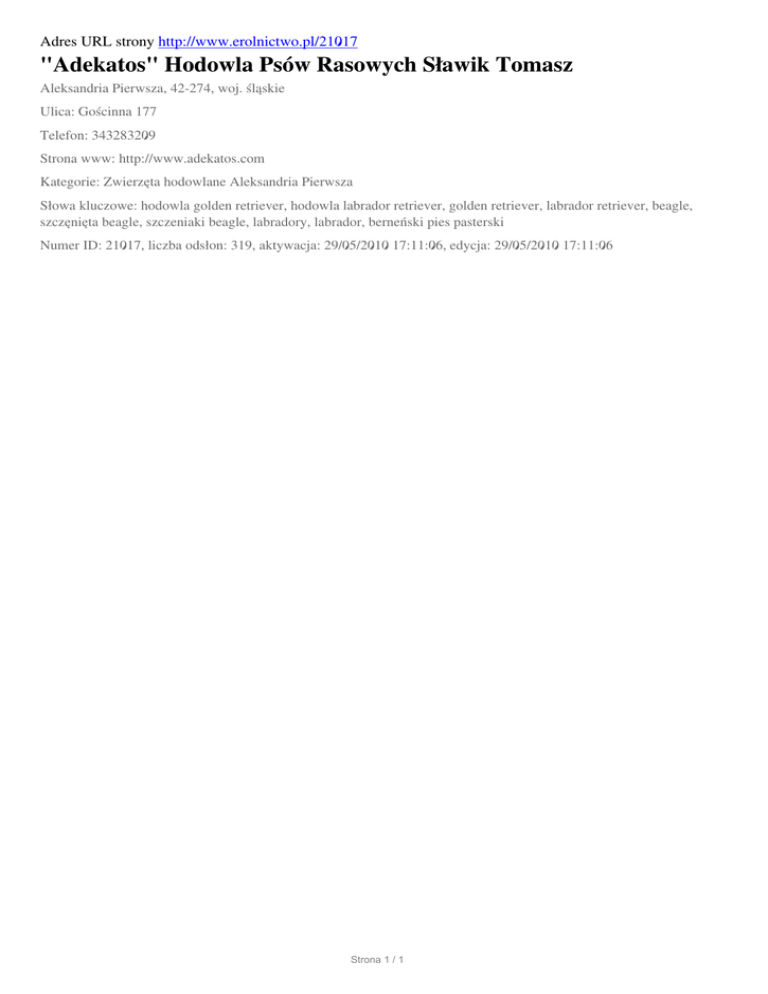 Adres URL strony http://www.erolnictwo.pl/21017

"Adekatos" Hodowla Psów Rasowych Sławik Tomasz

Aleksandria Pierwsza, 42-274, woj. śląskie

Ulica: Gościnna 177

Telefon: 343283209

Strona www: http://www.adekatos.com

Kategorie: Zwierzęta hodowlane Aleksandria Pierwsza

Słowa kluczowe: hodowla golden retriever, hodowla labrador retriever, golden retriever, labrador retriever, beagle, szczęnięta beagle, szczeniaki beagle, labradory, labrador, berneński pies pasterski

Numer ID: 21017, liczba odsłon: 319, aktywacja: 29/05/2010 17:11:06, edycja: 29/05/2010 17:11:06

Strona 1 / 1